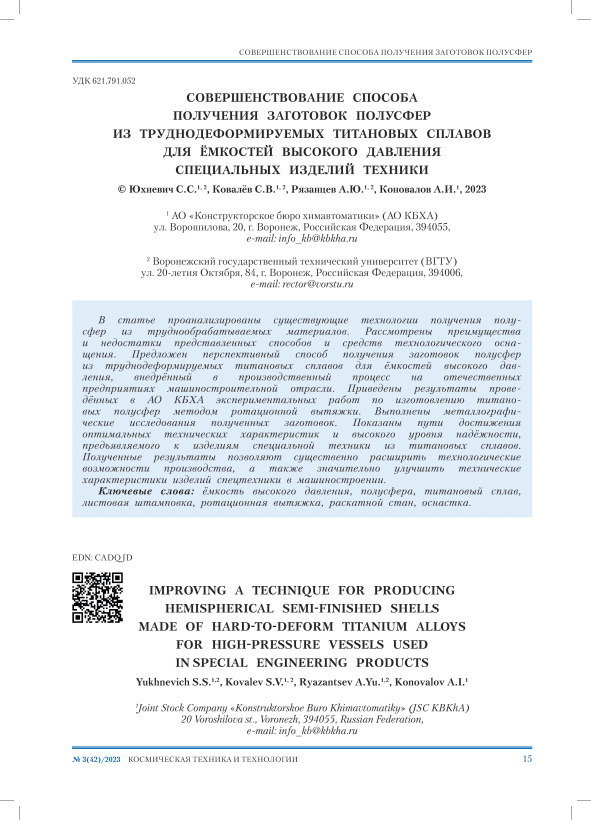 СОВЕРШЕНСТВОВАНИЕ СПОСОБА ПОЛУЧЕНИЯ ЗАГОТОВОК ПОЛУСФЕР

УДК 621.791.052

СОВЕРШЕНСТВОВАНИЕ СПОСОБА ПОЛУЧЕНИЯ ЗАГОТОВОК ПОЛУСФЕР ИЗ ТРУДНОДЕФОРМИРУЕМЫХ ТИТАНОВЫХ СПЛАВОВ ДЛЯ ЁМКОСТЕЙ ВЫСОКОГО ДАВЛЕНИЯ СПЕЦИАЛЬНЫХ ИЗДЕЛИЙ ТЕХНИКИ

© Юхневич С.С.$^{1, 2}$, Ковалёв С.В.$^{1, 2}$, Рязанцев А.Ю.$^{1, 2}$, Коновалов А.И.$^{1}$, 2023

$^{1}$ АО «Конструкторское бюро химавтоматики» (АО КБХА) ул. Ворошилова, 20, г. Воронеж, Российская Федерация, 394055, e-mail: info_kb@kbkha.ru

$^{2}$ Воронежский государственный технический университет (ВГТУ) ул. 20-летия Октября, 84, г. Воронеж, Российская Федерация, 394006, e-mail: rector@vorstu.ru

В статье проанализированы существующие технологии получения полусфер из труднообрабатываемых материалов. Рассмотрены преимущества и недостатки представленных способов и средств технологического оснащения. Предложен перспективный способ получения заготовок полусфер из труднодеформируемых титановых сплавов для ёмкостей высокого давления, внедрённый в производственный процесс на отечественных предприятиях машиностроительной отрасли. Приведены результаты проведённых в АО КБХА экспериментальных работ по изготовлению титановых полусфер методом ротационной вытяжки. Выполнены металлографические исследования полученных заготовок. Показаны пути достижения оптимальных технических характеристик и высокого уровня надёжности, предъявляемого к изделиям специальной техники из титановых сплавов. Полученные результаты позволяют существенно расширить технологические возможности производства, а также значительно улучшить технические характеристики изделий спецтехники в машиностроении.

Ключевые слова: ёмкость высокого давления, полусфера, титановый сплав, листовая штамповка, ротационная вытяжка, раскатной стан, оснастка.

EDN: CADQJD

IMPROVING A TECHNIQUE FOR PRODUCING HEMISPHERICAL SEMI-FINISHED SHELLS MADE OF HARD-TO-DEFORM TITANIUM ALLOYS FOR HIGH-PRESSURE VESSELS USED IN SPECIAL ENGINEERING PRODUCTS

Yukhnevich S.S.$^{1,2}$, Kovalev S.V.$^{1, 2}$, Ryazantsev A.Yu.$^{1,2}$, Konovalov A.I.$^{1}$

$^{1}$Joint Stock Company «Konstruktorskoe Buro Khimavtomatiky» (JSC KBKhA) 20 Voroshilova st., Voronezh, 394055, Russian Federation, e-mail: info_kb@kbkha.ru

№ 3(42)/2023 КОСМИЧЕСКАЯ ТЕХНИКА И ТЕХНОЛОГИИ 15